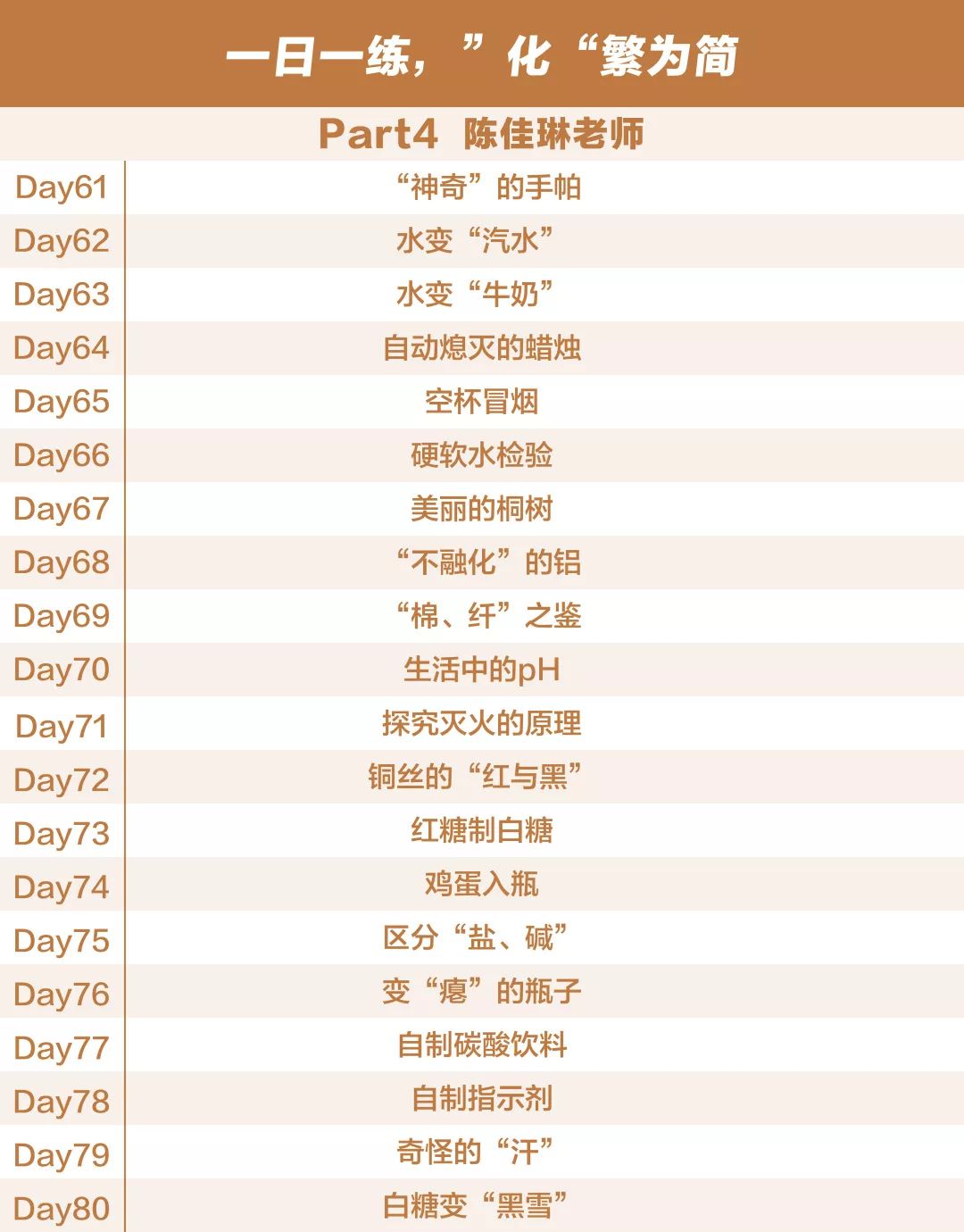 一日一练，”化“繁为简

Part4 陈佳琳老师

| Day61 | “神奇”的手帕 |
|---|---|
| Day62 | 水变“汽水” |
| Day63 | 水变“牛奶” |
| Day64 | 自动熄灭的蜡烛 |
| Day65 | 空杯冒烟 |
| Day66 | 硬软水检验 |
| Day67 | 美丽的桐树 |
| Day68 | “不融化”的铝 |
| Day69 | “棉、纤”之鉴 |
| Day70 | 生活中的pH |
| Day71 | 探究灭火的原理 |
| Day72 | 铜丝的“红与黑” |
| Day73 | 红糖制白糖 |
| Day74 | 鸡蛋入瓶 |
| Day75 | 区分“盐、碱” |
| Day76 | 变“瘪”的瓶子 |
| Day77 | 自制碳酸饮料 |
| Day78 | 自制指示剂 |
| Day79 | 奇怪的“汗” |
| Day80 | 白糖变“黑雪” |